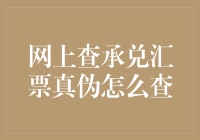 网上查承兑汇票真伪怎么查